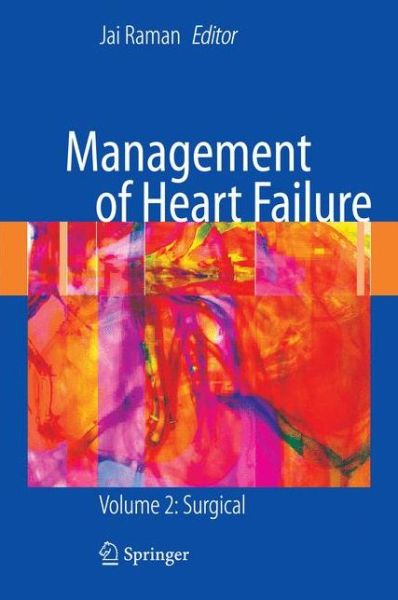 Jai Raman Editor

Management of Heart Failure

Volume 2: Surgical

Springer